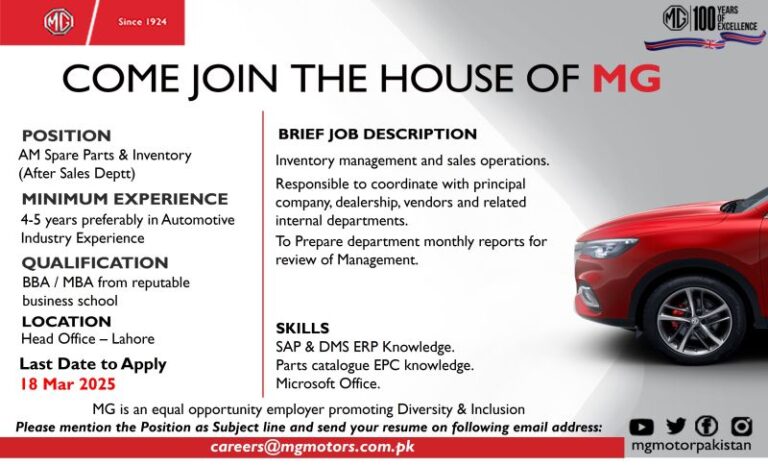 MG

Since 1924

MG 100 YEARS OF EXCELLENCE

COME JOIN THE HOUSE OF MG

POSITION
AM Spare Parts & Inventory (After Sales Deptt)

MINIMUM EXPERIENCE
4-5 years preferably in Automotive Industry Experience

QUALIFICATION
BBA / MBA from reputable business school

LOCATION
Head Office – Lahore

Last Date to Apply
18 Mar 2025

BRIEF JOB DESCRIPTION
Inventory management and sales operations.

Responsible to coordinate with principal company, dealership, vendors and related internal departments.

To Prepare department monthly reports for review of Management.

SKILLS
SAP & DMS ERP Knowledge.
Parts catalogue EPC knowledge.
Microsoft Office.

MG is an equal opportunity employer promoting Diversity & Inclusion

Please mention the Position as Subject line and send your resume on following email address:

careers@mgmotors.com.pk

mgmotorpakistan